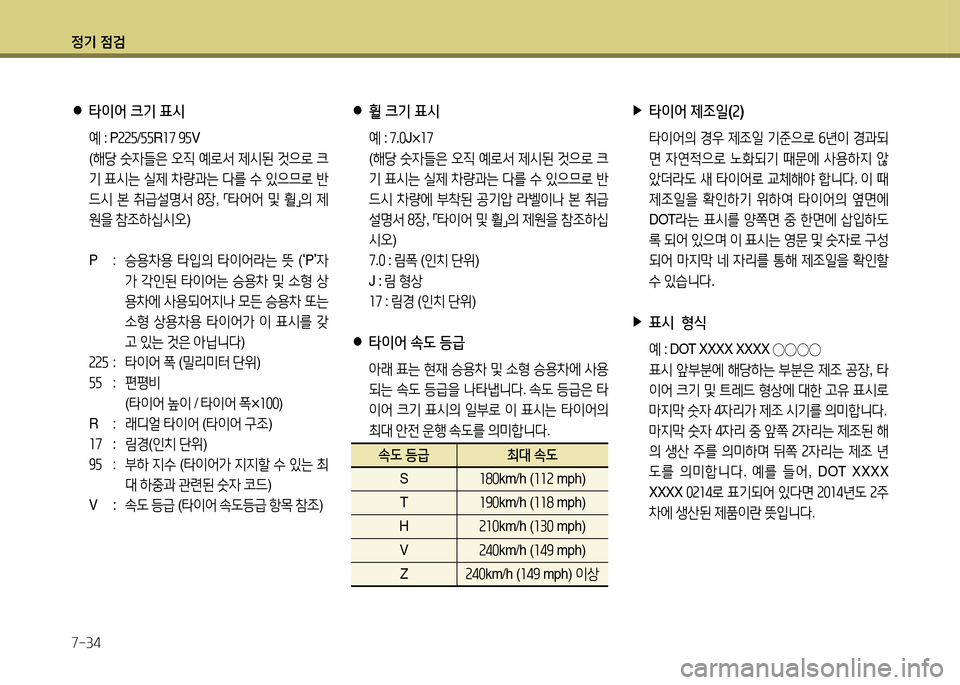 정기 점검

● 타이어 크기 표시

예 : P225/55R17 95V
(해당 숫자들은 오직 예로서 제시된 것으로 크기 표시는 실제 차량과는 다를 수 있으므로 반드시 본 취급설명서 8장, 「타이어 및 휠」의 제원을 참조하십시오)

P : 승용차용 타입의 타이어라는 뜻 ('P'자가 각인된 타이어는 승용차 및 소형 상용차에 사용되어지나 모든 승용차 또는 소형 상용차용 타이어가 이 표시를 갖고 있는 것은 아닙니다)
225 : 타이어 폭 (밀리미터 단위)
55 : 편평비
(타이어 높이 / 타이어 폭×100)
R : 래디얼 타이어 (타이어 구조)
17 : 림경(인치 단위)
95 : 부하 지수 (타이어가 지지할 수 있는 최대 하중과 관련된 숫자 코드)
V : 속도 등급 (타이어 속도등급 항목 참조)

● 휠 크기 표시

예 : 7.0J×17
(해당 숫자들은 오직 예로서 제시된 것으로 크기 표시는 실제 차량과는 다를 수 있으므로 반드시 차량에 부착된 공기압 라벨이나 본 취급설명서 8장, 「타이어 및 휠」의 제원을 참조하십시오)
7.0 : 림폭 (인치 단위)
J : 림 형상
17 : 림경 (인치 단위)

● 타이어 속도 등급

아래 표는 현재 승용차 및 소형 승용차에 사용되는 속도 등급을 나타냅니다. 속도 등급은 타이어 크기 표시의 일부로 이 표시는 타이어의 최대 안전 운행 속도를 의미합니다.

| 속도 등급 | 최대 속도 |
|---|---|
| S | 180km/h (112 mph) |
| T | 190km/h (118 mph) |
| H | 210km/h (130 mph) |
| V | 240km/h (149 mph) |
| Z | 240km/h (149 mph) 이상 |

▶ 타이어 제조일(2)

타이어의 경우 제조일 기준으로 6년이 경과되면 자연적으로 노화되기 때문에 사용하지 않았더라도 새 타이어로 교체해야 합니다. 이 때 제조일을 확인하기 위하여 타이어의 옆면에 DOT라는 표시를 양쪽면 중 한면에 삽입하도록 되어 있으며 이 표시는 영문 및 숫자로 구성되어 마지막 네 자리를 통해 제조일을 확인할 수 있습니다.

▶ 표시 형식

예 : DOT XXXX XXXX ○○○○
표시 앞부분에 해당하는 부분은 제조 공장, 타이어 크기 및 트레드 형상에 대한 고유 표시로 마지막 숫자 4자리가 제조 시기를 의미합니다. 마지막 숫자 4자리 중 앞쪽 2자리는 제조된 해의 생산 주를 의미하며 뒤쪽 2자리는 제조 년도를 의미합니다. 예를 들어, DOT XXXX XXXX 0214로 표기되어 있다면 2014년도 2주차에 생산된 제품이란 뜻입니다.

7-34

carmanualsonline.info